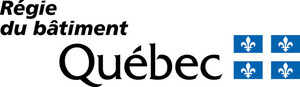 Régie du bâtiment

Québec